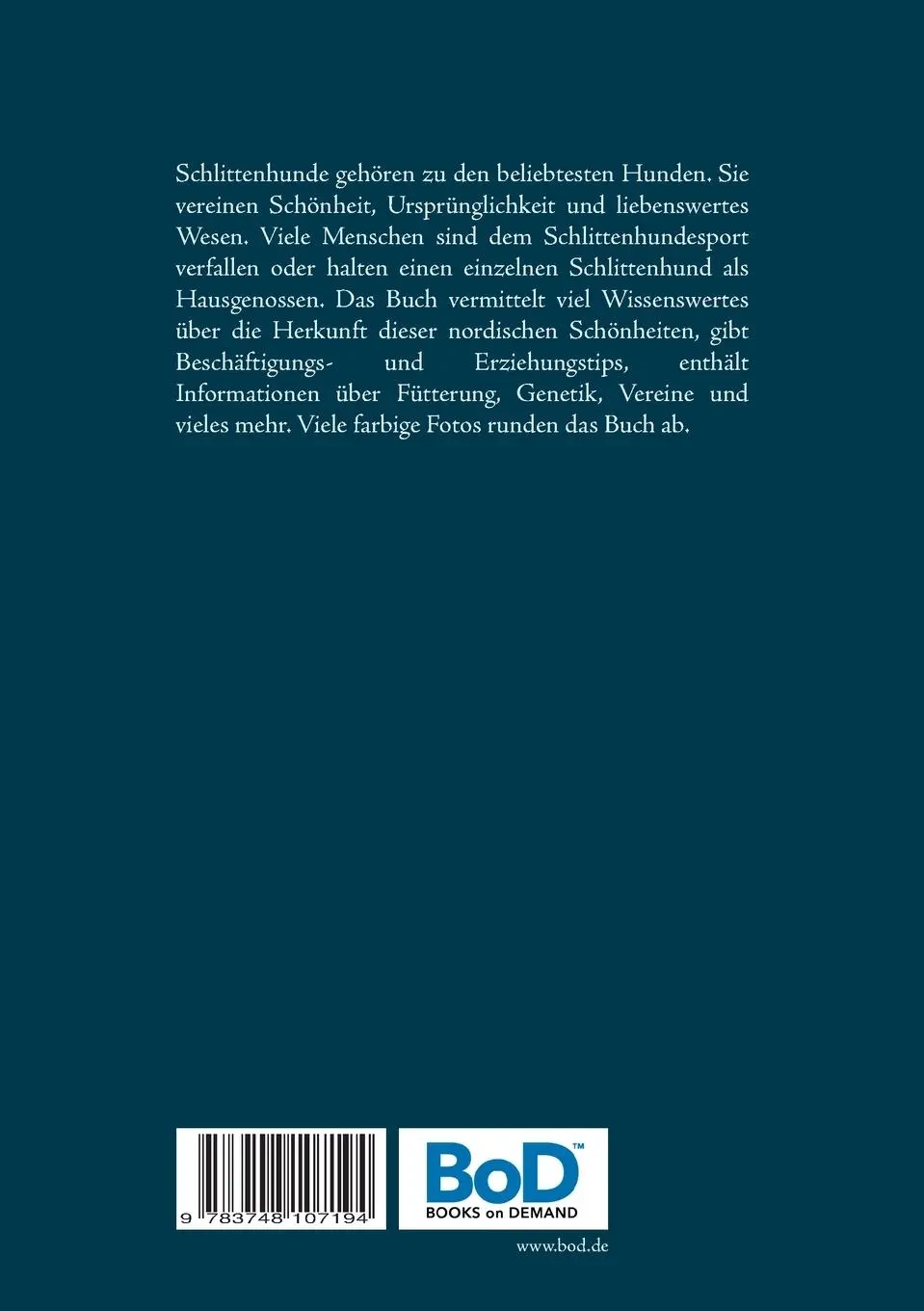 Schlittenhunde gehören zu den beliebtesten Hunden. Sie vereinen Schönheit, Ursprünglichkeit und liebenswertes Wesen. Viele Menschen sind dem Schlittenhundesport verfallen oder halten einen einzelnen Schlittenhund als Hausgenossen. Das Buch vermittelt viel Wissenswertes über die Herkunft dieser nordischen Schönheiten, gibt Beschäftigungs- und Erziehungstips, enthält Informationen über Fütterung, Genetik, Vereine und vieles mehr. Viele farbige Fotos runden das Buch ab.

9 783748 107194

BoD™
BOOKS on DEMAND

www.bod.de